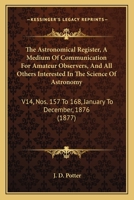 KESSINGER'S LEGACY REPRINTS

The Astronomical Register, A Medium Of Communication For Amateur Observers, And All Others Interested In The Science Of Astronomy

V14, Nos. 157 To 168, January To December, 1876 (1877)

J. D. Potter